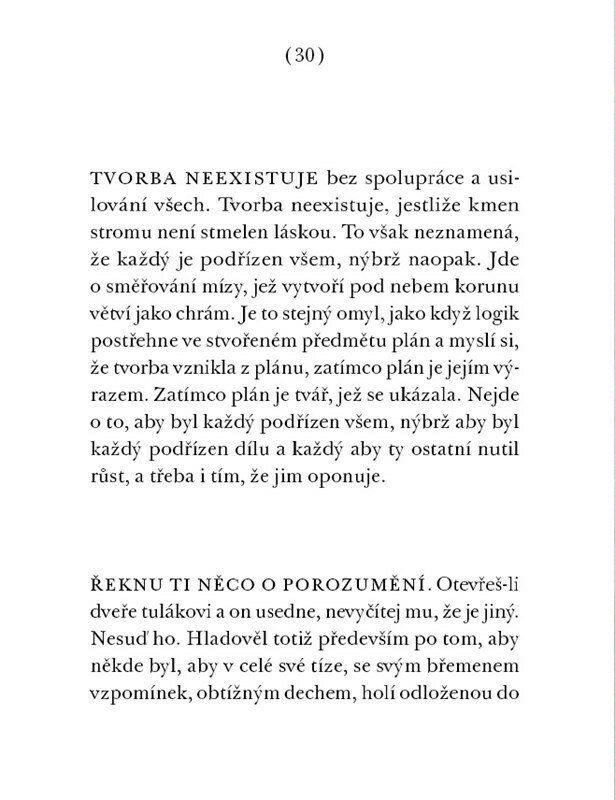 (30)

TVORBA NEEXISTUJE bez spolupráce a usilování všech. Tvorba neexistuje, jestliže kmen stromu není stmelen láskou. To však neznamená, že každý je podřízen všem, nýbrž naopak. Jde o směřování mízy, jež vytvoří pod nebem korunu větví jako chrám. Je to stejný omyl, jako když logik postřehne ve stvořeném předmětu plán a myslí si, že tvorba vznikla z plánu, zatímco plán je jejím výrazem. Zatímco plán je tvář, jež se ukázala. Nejde o to, aby byl každý podřízen všem, nýbrž aby byl každý podřízen dílu a každý aby ty ostatní nutil růst, a třeba i tím, že jim oponuje.

ŘEKNU TI NĚCO O POROZUMĚNÍ. Otevřeš-li dveře tulákovi a on usedne, nevyčítej mu, že je jiný. Nesuď ho. Hladověl totiž především po tom, aby někde byl, aby v celé své tíze, se svým břemenem vzpomínek, obtížným dechem, holí odloženou do